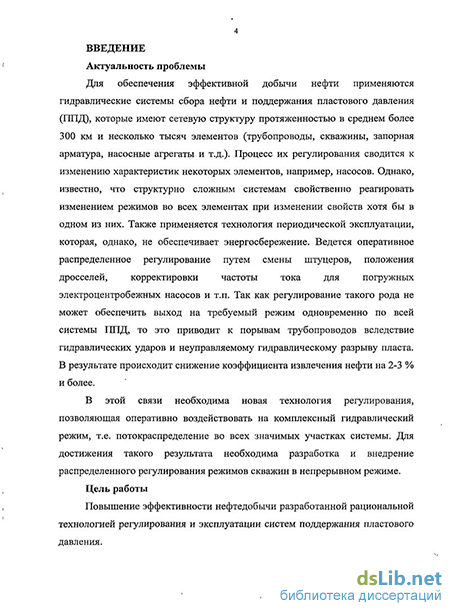 4

ВВЕДЕНИЕ

Актуальность проблемы

Для обеспечения эффективной добычи нефти применяются гидравлические системы сбора нефти и поддержания пластового давления (ППД), которые имеют сетевую структуру протяженностью в среднем более 300 км и несколько тысяч элементов (трубопроводы, скважины, запорная арматура, насосные агрегаты и т.д.). Процесс их регулирования сводится к изменению характеристик некоторых элементов, например, насосов. Однако, известно, что структурно сложным системам свойственно реагировать изменением режимов во всех элементах при изменении свойств хотя бы в одном из них. Также применяется технология периодической эксплуатации, которая, однако, не обеспечивает энергосбережение. Ведется оперативное распределенное регулирование путем смены штуцеров, положения дросселей, корректировки частоты тока для погружных электроцентробежных насосов и т.п. Так как регулирование такого рода не может обеспечить выход на требуемый режим одновременно по всей системы ППД, то это приводит к порывам трубопроводов вследствие гидравлических ударов и неуправляемому гидравлическому разрыву пласта. В результате происходит снижение коэффициента извлечения нефти на 2-3 % и более.

В этой связи необходима новая технология регулирования, позволяющая оперативно воздействовать на комплексный гидравлический режим, т.е. потокраспределение во всех значимых участках системы. Для достижения такого результата необходима разработка и внедрение распределенного регулирования режимов скважин в непрерывном режиме.

Цель работы

Повышение эффективности нефтедобычи разработанной рациональной технологией регулирования и эксплуатации систем поддержания пластового давления.

dsLib.net
библиотека диссертаций